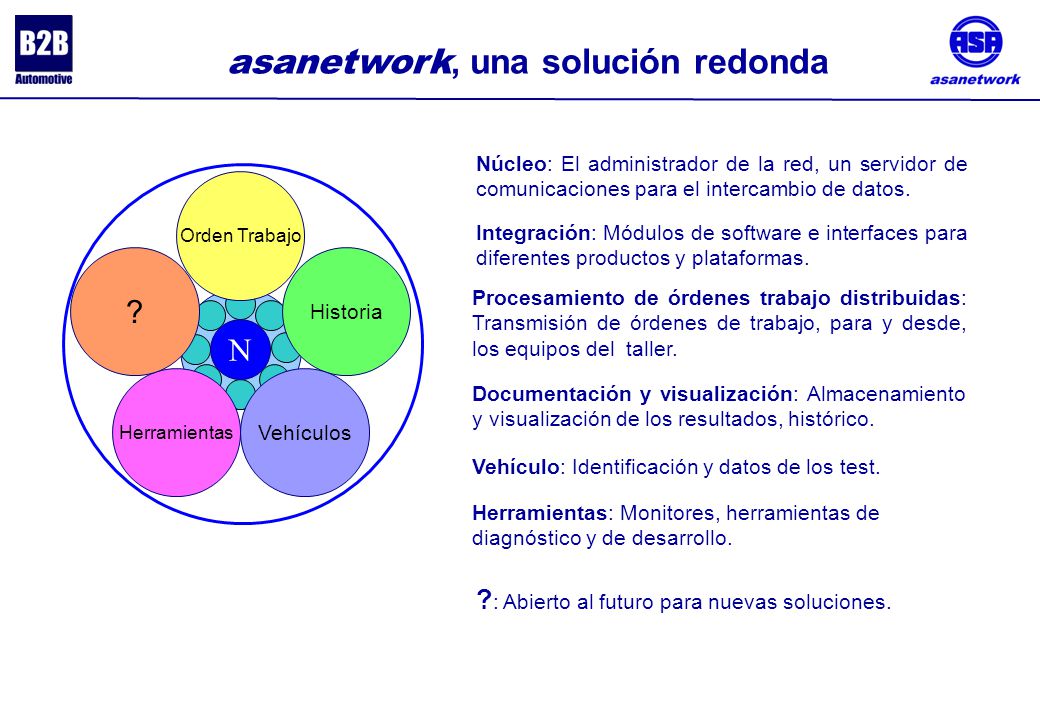 B2B
Automotive

asanetwork, una solución redonda

ASA
asanetwork

Orden Trabajo

?

Historia

N

Herramientas

Vehículos

Núcleo: El administrador de la red, un servidor de comunicaciones para el intercambio de datos.

Integración: Módulos de software e interfaces para diferentes productos y plataformas.

Procesamiento de órdenes trabajo distribuidas: Transmisión de órdenes de trabajo, para y desde, los equipos del taller.

Documentación y visualización: Almacenamiento y visualización de los resultados, histórico.

Vehículo: Identificación y datos de los test.

Herramientas: Monitores, herramientas de diagnóstico y de desarrollo.

?: Abierto al futuro para nuevas soluciones.